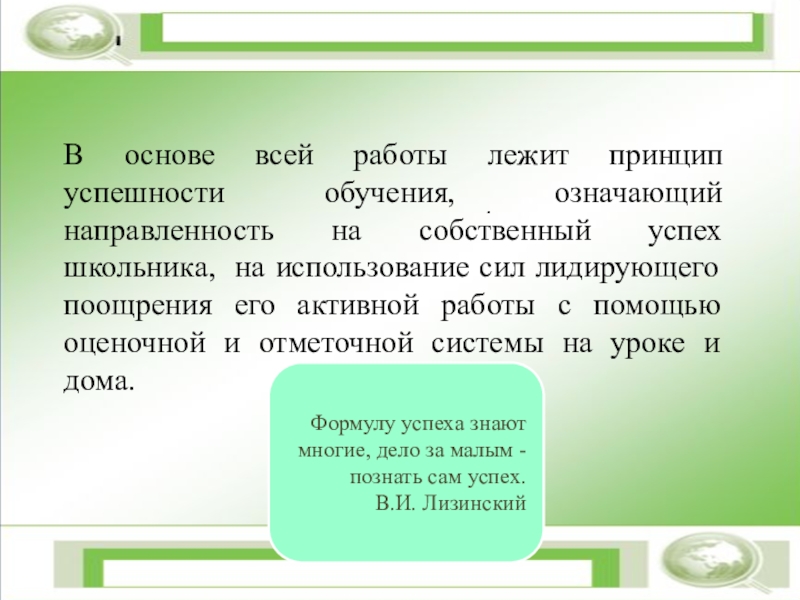 В основе всей работы лежит принцип успешности обучения, означающий направленность на собственный успех школьника, на использование сил лидирующего поощрения его активной работы с помощью оценочной и отметочной системы на уроке и дома.

Формулу успеха знают многие, дело за малым - познать сам успех.
В.И. Лизинский